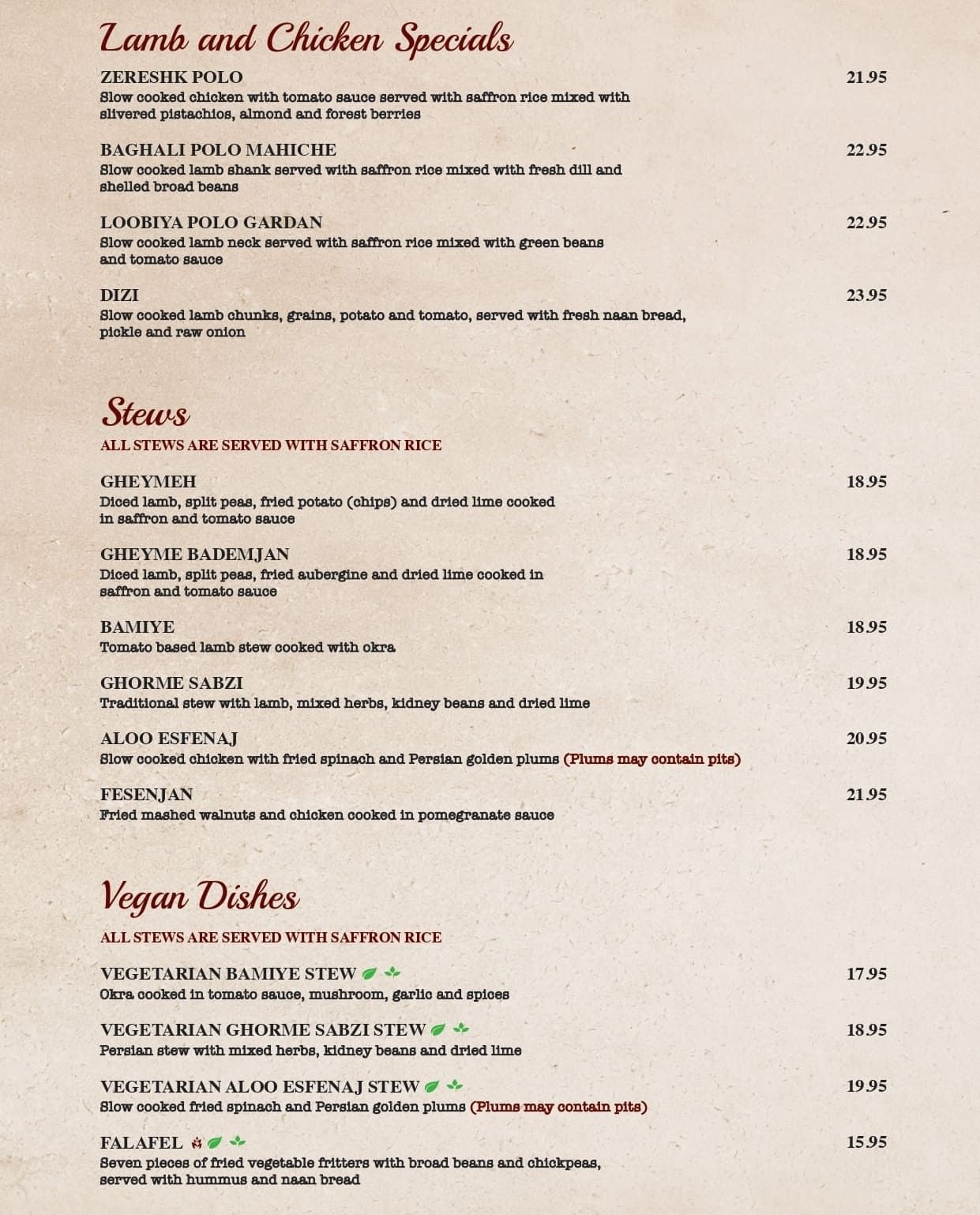 Lamb and Chicken Specials

ZERESHK POLO 21.95
Slow cooked chicken with tomato sauce served with saffron rice mixed with slivered pistachios, almond and forest berries

BAGHALI POLO MAHICHE 22.95
Slow cooked lamb shank served with saffron rice mixed with fresh dill and shelled broad beans

LOOBIYA POLO GARDAN 22.95
Slow cooked lamb neck served with saffron rice mixed with green beans and tomato sauce

DIZI 23.95
Slow cooked lamb chunks, grains, potato and tomato, served with fresh naan bread, pickle and raw onion

Stews

ALL STEWS ARE SERVED WITH SAFFRON RICE

GHEYMEH 18.95
Diced lamb, split peas, fried potato (chips) and dried lime cooked in saffron and tomato sauce

GHEYME BADEMJAN 18.95
Diced lamb, split peas, fried aubergine and dried lime cooked in saffron and tomato sauce

BAMIYE 18.95
Tomato based lamb stew cooked with okra

GHORME SABZI 19.95
Traditional stew with lamb, mixed herbs, kidney beans and dried lime

ALOO ESFENAJ 20.95
Slow cooked chicken with fried spinach and Persian golden plums (Plums may contain pits)

FESENJAN 21.95
Fried mashed walnuts and chicken cooked in pomegranate sauce

Vegan Dishes

ALL STEWS ARE SERVED WITH SAFFRON RICE

VEGETARIAN BAMIYE STEW 17.95
Okra cooked in tomato sauce, mushroom, garlic and spices

VEGETARIAN GHORME SABZI STEW 18.95
Persian stew with mixed herbs, kidney beans and dried lime

VEGETARIAN ALOO ESFENAJ STEW 19.95
Slow cooked fried spinach and Persian golden plums (Plums may contain pits)

FALAFEL 15.95
Seven pieces of fried vegetable fritters with broad beans and chickpeas, served with hummus and naan bread